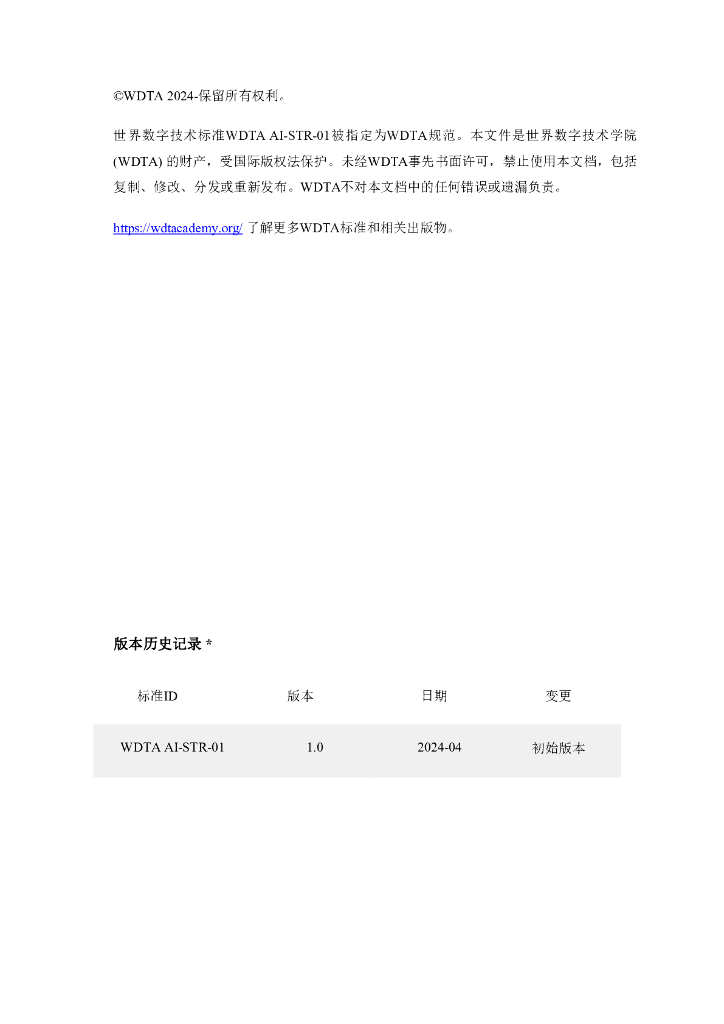 ©WDTA 2024-保留所有权利。

世界数字技术标准WDTA AI-STR-01被指定为WDTA规范。本文件是世界数字技术学院(WDTA) 的财产，受国际版权法保护。未经WDTA事先书面许可，禁止使用本文档，包括复制、修改、分发或重新发布。WDTA不对本文档中的任何错误或遗漏负责。

https://wdtacademy.org/ 了解更多WDTA标准和相关出版物。

版本历史记录 *

| 标准ID | 版本 | 日期 | 变更 |
|---|---|---|---|
| WDTA AI-STR-01 | 1.0 | 2024-04 | 初始版本 |